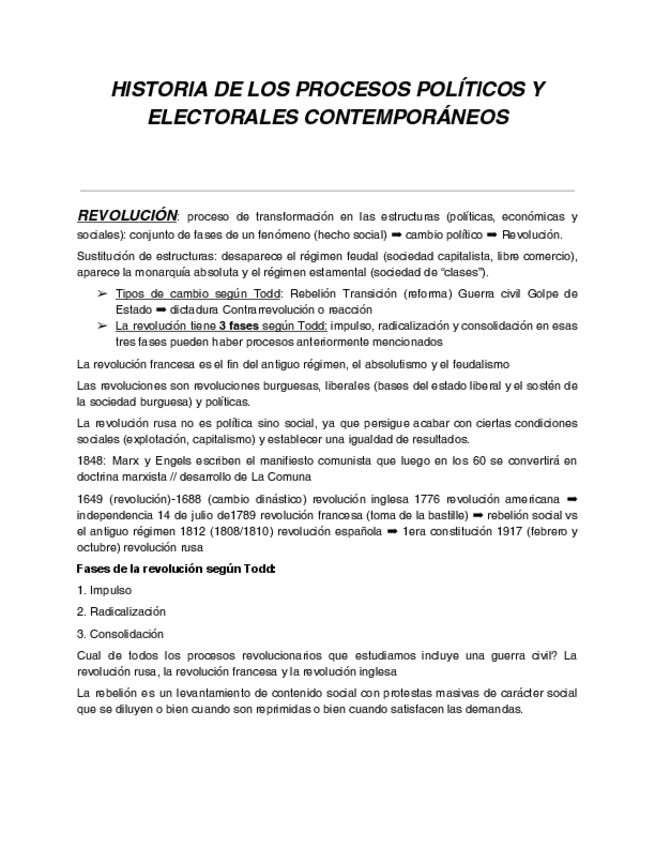 HISTORIA DE LOS PROCESOS POLÍTICOS Y ELECTORALES CONTEMPORÁNEOS

REVOLUCIÓN: proceso de transformación en las estructuras (políticas, económicas y sociales): conjunto de fases de un fenómeno (hecho social) ➡ cambio político ➡ Revolución.

Sustitución de estructuras: desaparece el régimen feudal (sociedad capitalista, libre comercio), aparece la monarquía absoluta y el régimen estamental (sociedad de "clases").

➢ Tipos de cambio según Todd: Rebelión Transición (reforma) Guerra civil Golpe de Estado ➡ dictadura Contrarrevolución o reacción
➢ La revolución tiene 3 fases según Todd: impulso, radicalización y consolidación en esas tres fases pueden haber procesos anteriormente mencionados

La revolución francesa es el fin del antiguo régimen, el absolutismo y el feudalismo

Las revoluciones son revoluciones burguesas, liberales (bases del estado liberal y el sostén de la sociedad burguesa) y políticas.

La revolución rusa no es política sino social, ya que persigue acabar con ciertas condiciones sociales (explotación, capitalismo) y establecer una igualdad de resultados.

1848: Marx y Engels escriben el manifiesto comunista que luego en los 60 se convertirá en doctrina marxista // desarrollo de La Comuna

1649 (revolución)-1688 (cambio dinástico) revolución inglesa 1776 revolución americana ➡ independencia 14 de julio de1789 revolución francesa (toma de la bastille) ➡ rebelión social vs el antiguo régimen 1812 (1808/1810) revolución española ➡ 1era constitución 1917 (febrero y octubre) revolución rusa

Fases de la revolución según Todd:

1. Impulso

2. Radicalización

3. Consolidación

Cual de todos los procesos revolucionarios que estudiamos incluye una guerra civil? La revolución rusa, la revolución francesa y la revolución inglesa

La rebelión es un levantamiento de contenido social con protestas masivas de carácter social que se diluyen o bien cuando son reprimidas o bien cuando satisfacen las demandas.